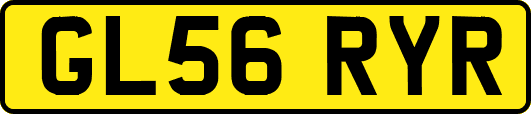 GL56 RYR